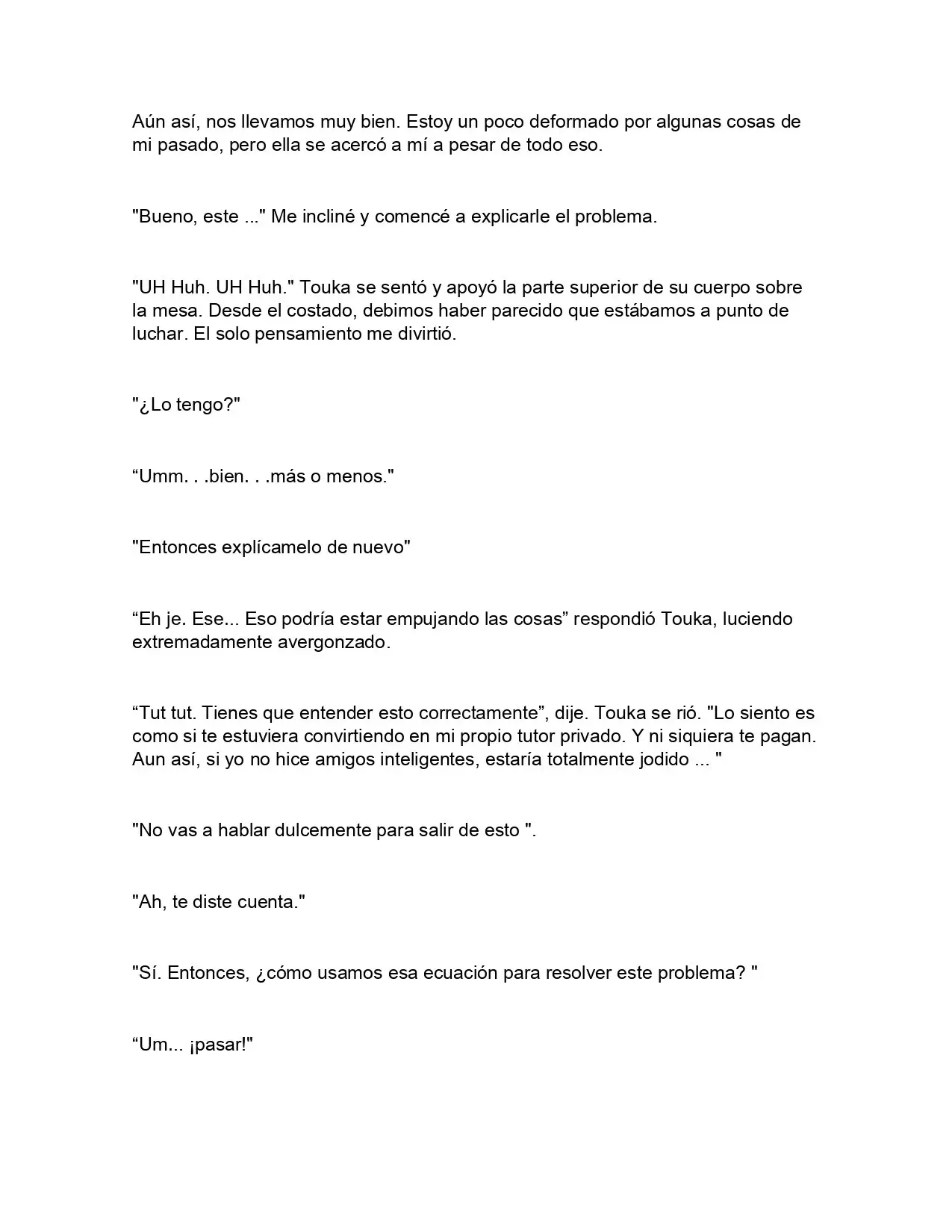 Aún así, nos llevamos muy bien. Estoy un poco deformado por algunas cosas de mi pasado, pero ella se acercó a mí a pesar de todo eso.

"Bueno, este ..." Me incliné y comencé a explicarle el problema.

"UH Huh. UH Huh." Touka se sentó y apoyó la parte superior de su cuerpo sobre la mesa. Desde el costado, debimos haber parecido que estábamos a punto de luchar. El solo pensamiento me divirtió.

"¿Lo tengo?"

“Umm. . .bien. . .más o menos."

"Entonces explícamelo de nuevo"

“Eh je. Ese... Eso podría estar empujando las cosas” respondió Touka, luciendo extremadamente avergonzado.

“Tut tut. Tienes que entender esto correctamente”, dije. Touka se rió. "Lo siento es como si te estuviera convirtiendo en mi propio tutor privado. Y ni siquiera te pagan. Aun así, si yo no hice amigos inteligentes, estaría totalmente jodido ... "

"No vas a hablar dulcemente para salir de esto ".

"Ah, te diste cuenta."

"Sí. Entonces, ¿cómo usamos esa ecuación para resolver este problema? "

“Um... ¡pasar!"